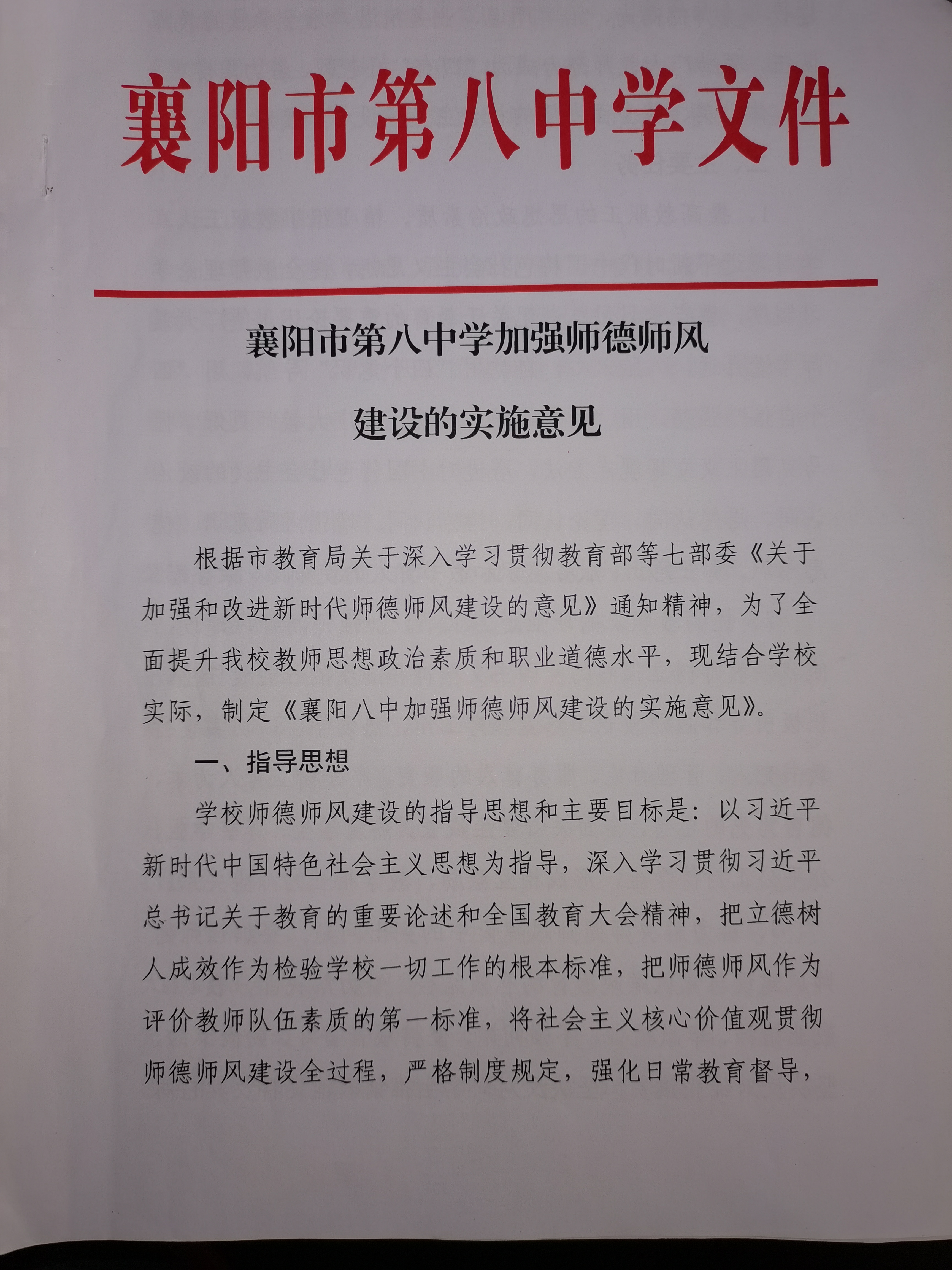 襄阳市第八中学文件

襄阳市第八中学加强师德师风建设的实施意见

根据市教育局关于深入学习贯彻教育部等七部委《关于加强和改进新时代师德师风建设的意见》通知精神，为了全面提升我校教师思想政治素质和职业道德水平，现结合学校实际，制定《襄阳八中加强师德师风建设的实施意见》。

一、指导思想

学校师德师风建设的指导思想和主要目标是：以习近平新时代中国特色社会主义思想为指导，深入学习贯彻习近平总书记关于教育的重要论述和全国教育大会精神，把立德树人成效作为检验学校一切工作的根本标准，把师德师风作为评价教师队伍素质的第一标准，将社会主义核心价值观贯彻师德师风建设全过程，严格制度规定，强化日常教育督导，